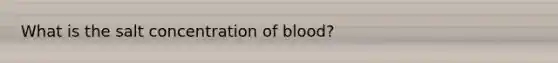 What is the salt concentration of blood?